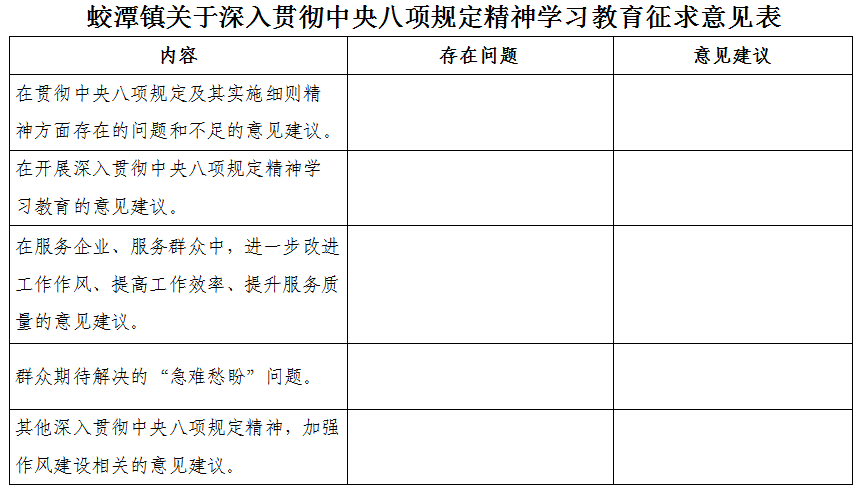 蛟潭镇关于深入贯彻中央八项规定精神学习教育征求意见表

| 内容 | 存在问题 | 意见建议 |
|---|---|---|
| 在贯彻中央八项规定及其实施细则精神方面存在的问题和不足的意见建议。 | | |
| 在开展深入贯彻中央八项规定精神学习教育的意见建议。 | | |
| 在服务企业、服务群众中，进一步改进工作作风、提高工作效率、提升服务质量的意见建议。 | | |
| 群众期待解决的“急难愁盼”问题。 | | |
| 其他深入贯彻中央八项规定精神，加强作风建设相关的意见建议。 | | |